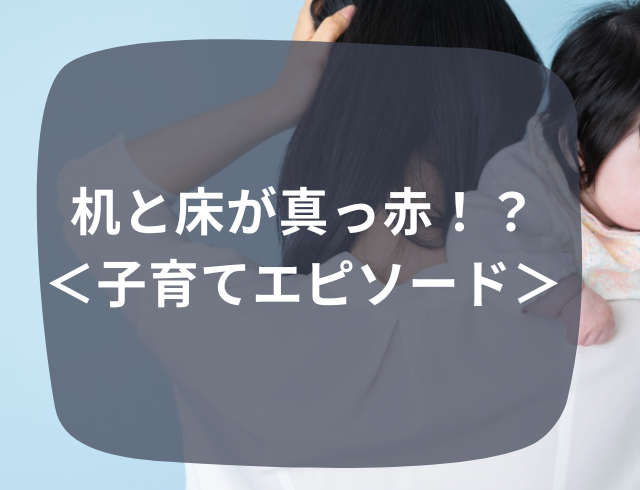 机と床が真っ赤！？
＜子育てエピソード＞